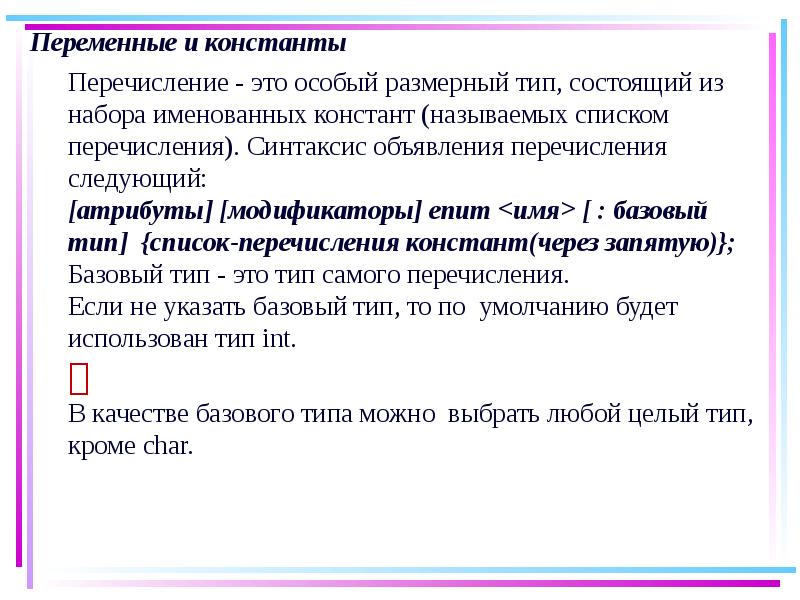 Переменные и константы

Перечисление - это особый размерный тип, состоящий из набора именованных констант (называемых списком перечисления). Синтаксис объявления перечисления следующий:
[атрибуты] [модификаторы] enum <имя> [ : базовый тип] {список-перечисления констант(через запятую)};
Базовый тип - это тип самого перечисления.
Если не указать базовый тип, то по умолчанию будет использован тип int.

В качестве базового типа можно выбрать любой целый тип, кроме char.